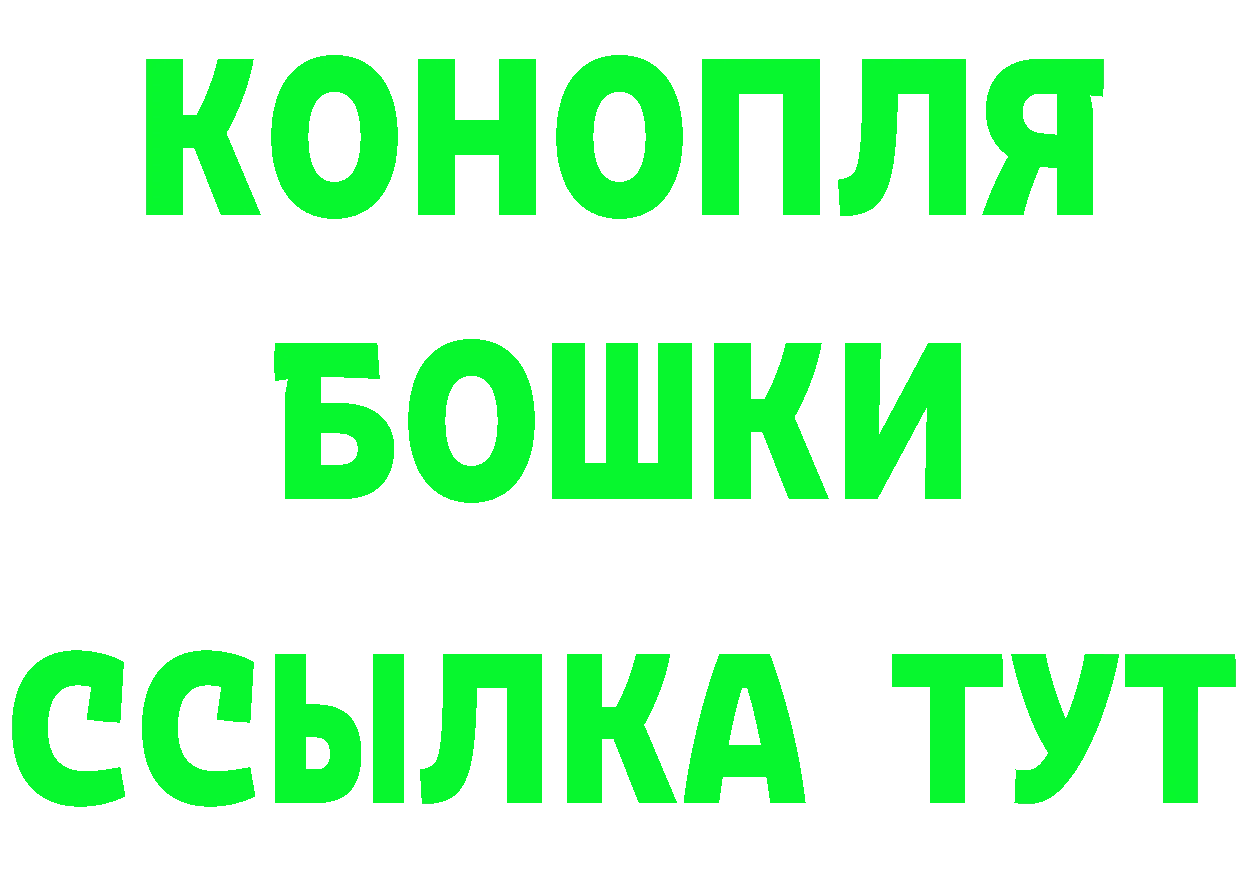 КОНОПЛЯ
БОШКИ
ССЫЛКА ТУТ